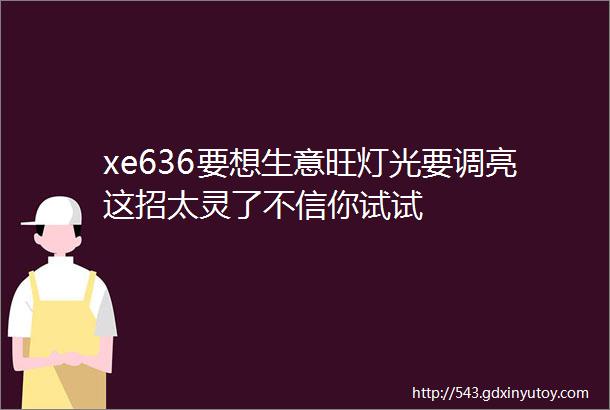 xe636要想生意旺灯光要调亮这招太灵了不信你试试

http://543.gdxinyutoy.com